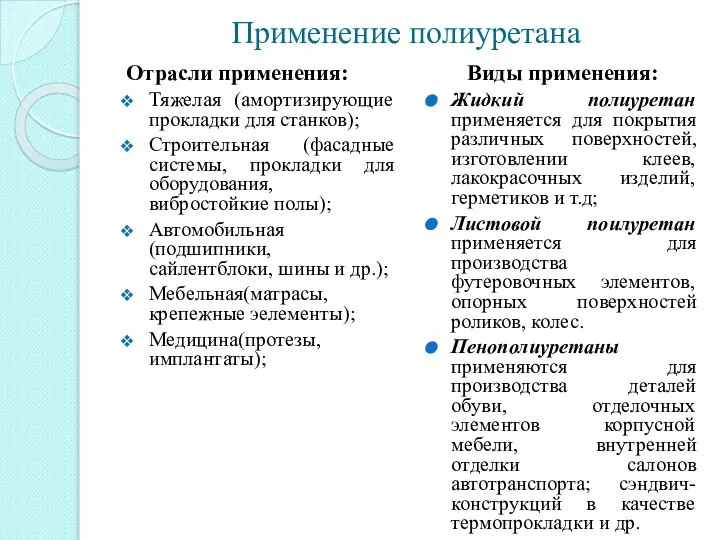 Применение полиуретана

Отрасли применения:

Тяжелая (амортизирующие прокладки для станков);

Строительная (фасадные системы, прокладки для оборудования, вибростойкие полы);

Автомобильная (подшипники, сайлентблоки, шины и др.);

Мебельная(матрасы, крепежные эелементы);

Медицина(протезы, имплантаты);

Виды применения:

Жидкий полиуретан применяется для покрытия различных поверхностей, изготовлении клеев, лакокрасочных изделий, герметиков и т.д;

Листовой поилуретан применяется для производства футеровочных элементов, опорных поверхностей роликов, колес.

Пенополиуретаны применяются для производства деталей обуви, отделочных элементов корпусной мебели, внутренней отделки салонов автотранспорта; сэндвич-конструкций в качестве термопрокладки и др.